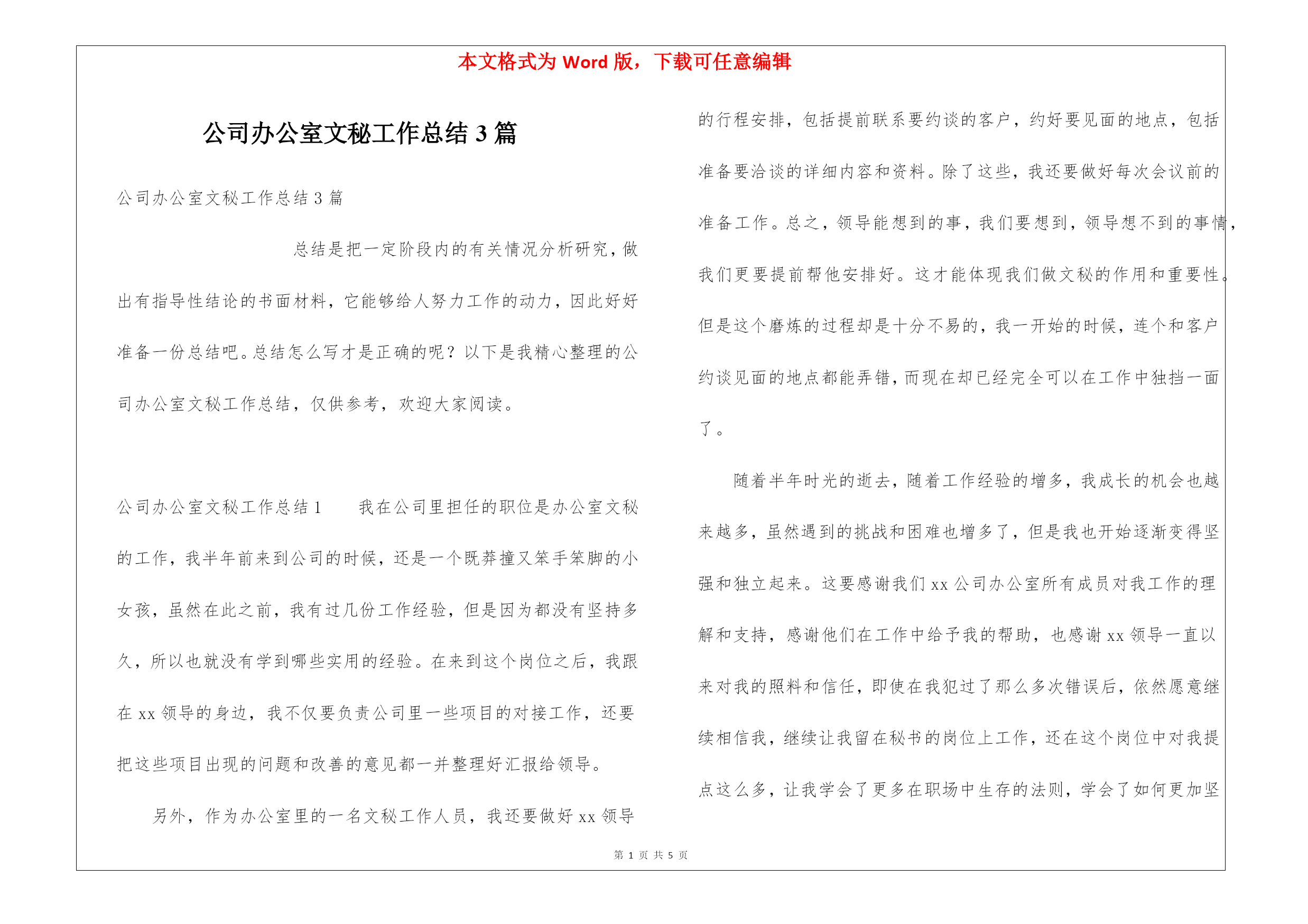 本文格式为 Word 版，下载可任意编辑

公司办公室文秘工作总结 3 篇

公司办公室文秘工作总结 3 篇

总结是把一定阶段内的有关情况分析研究，做出有指导性结论的书面材料，它能够给人努力工作的动力，因此好好准备一份总结吧。总结怎么写才是正确的呢？以下是我精心整理的公司办公室文秘工作总结，仅供参考，欢迎大家阅读。

公司办公室文秘工作总结 1　　我在公司里担任的职位是办公室文秘的工作，我半年前来到公司的时候，还是一个既莽撞又笨手笨脚的小女孩，虽然在此之前，我有过几份工作经验，但是因为都没有坚持多久，所以也就没有学到哪些实用的经验。在来到这个岗位之后，我跟在 xx 领导的身边，我不仅要负责公司里一些项目的对接工作，还要把这些项目出现的问题和改善的意见都一并整理好汇报给领导。

另外，作为办公室里的一名文秘工作人员，我还要做好 xx 领导的行程安排，包括提前联系要约谈的客户，约好要见面的地点，包括准备要洽谈的详细内容和资料。除了这些，我还要做好每次会议前的准备工作。总之，领导能想到的事，我们要想到，领导想不到的事情，我们更要提前帮他安排好。这才能体现我们做文秘的作用和重要性。但是这个磨炼的过程却是十分不易的，我一开始的时候，连个和客户约谈见面的地点都能弄错，而现在却已经完全可以在工作中独挡一面了。

随着半年时光的逝去，随着工作经验的增多，我成长的机会也越来越多，虽然遇到的挑战和困难也增多了，但是我也开始逐渐变得坚强和独立起来。这要感谢我们 xx 公司办公室所有成员对我工作的理解和支持，感谢他们在工作中给予我的帮助，也感谢 xx 领导一直以来对我的照料和信任，即使在我犯过了那么多次错误后，依然愿意继续相信我，继续让我留在秘书的岗位上工作，还在这个岗位中对我提点这么多，让我学会了更多在职场中生存的法则，学会了如何更加坚

第 1 页 共 5 页